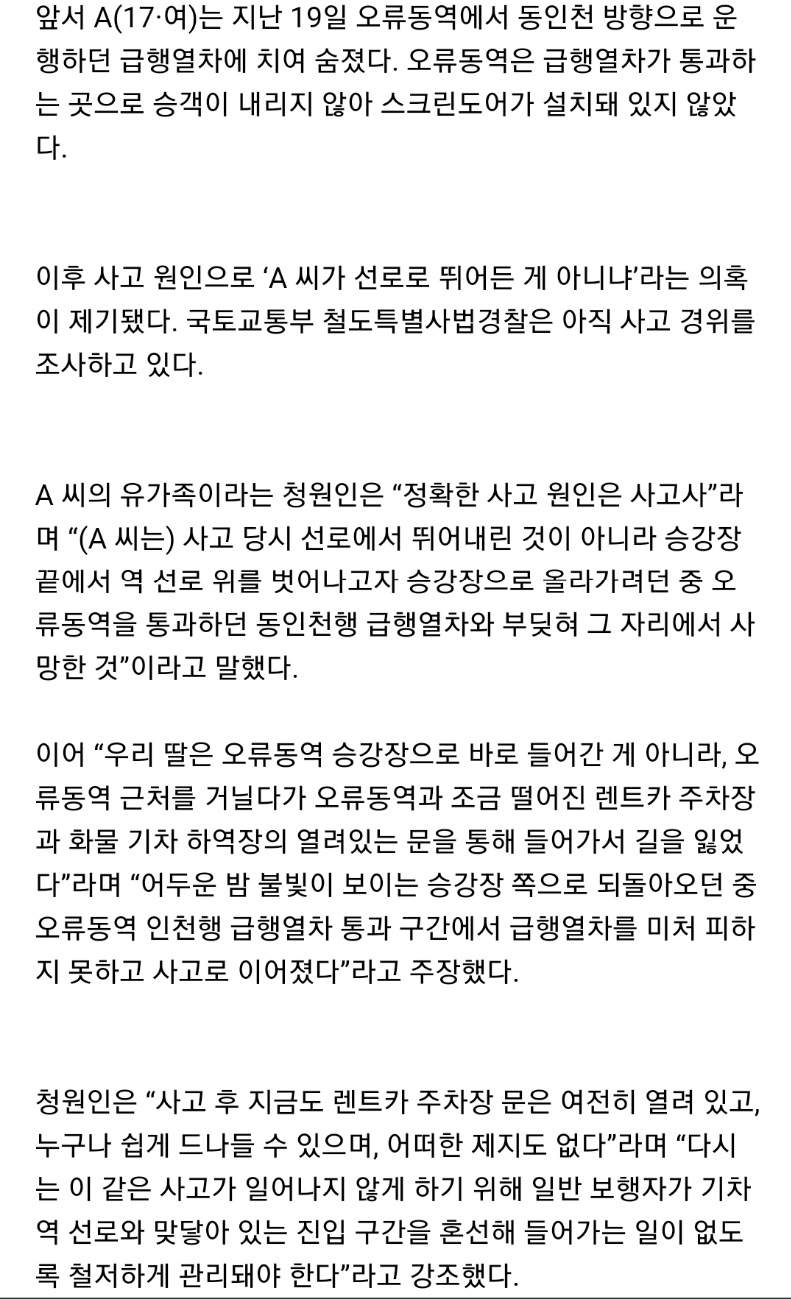 앞서 A(17·여)는 지난 19일 오류동역에서 동인천 방향으로 운행하던 급행열차에 치여 숨졌다. 오류동역은 급행열차가 통과하는 곳으로 승객이 내리지 않아 스크린도어가 설치돼 있지 않았다.

이후 사고 원인으로 ‘A 씨가 선로로 뛰어든 게 아니냐’라는 의혹이 제기됐다. 국토교통부 철도특별사법경찰은 아직 사고 경위를 조사하고 있다.

A 씨의 유가족이라는 청원인은 “정확한 사고 원인은 사고사”라며 “(A 씨는) 사고 당시 선로에서 뛰어내린 것이 아니라 승강장 끝에서 역 선로 위를 벗어나고자 승강장으로 올라가려던 중 오류동역을 통과하던 동인천행 급행열차와 부딪혀 그 자리에서 사망한 것”이라고 말했다.

이어 “우리 딸은 오류동역 승강장으로 바로 들어간 게 아니라, 오류동역 근처를 거닐다가 오류동역과 조금 떨어진 렌트카 주차장과 화물 기차 하역장의 열려있는 문을 통해 들어가서 길을 잃었다”라며 “어두운 밤 불빛이 보이는 승강장 쪽으로 되돌아오던 중 오류동역 인천행 급행열차 통과 구간에서 급행열차를 미처 피하지 못하고 사고로 이어졌다”라고 주장했다.

청원인은 “사고 후 지금도 렌트카 주차장 문은 여전히 열려 있고, 누구나 쉽게 드나들 수 있으며, 어떠한 제지도 없다”라며 “다시는 이 같은 사고가 일어나지 않게 하기 위해 일반 보행자가 기차역 선로와 맞닿아 있는 진입 구간을 혼선해 들어가는 일이 없도록 철저하게 관리돼야 한다”라고 강조했다.